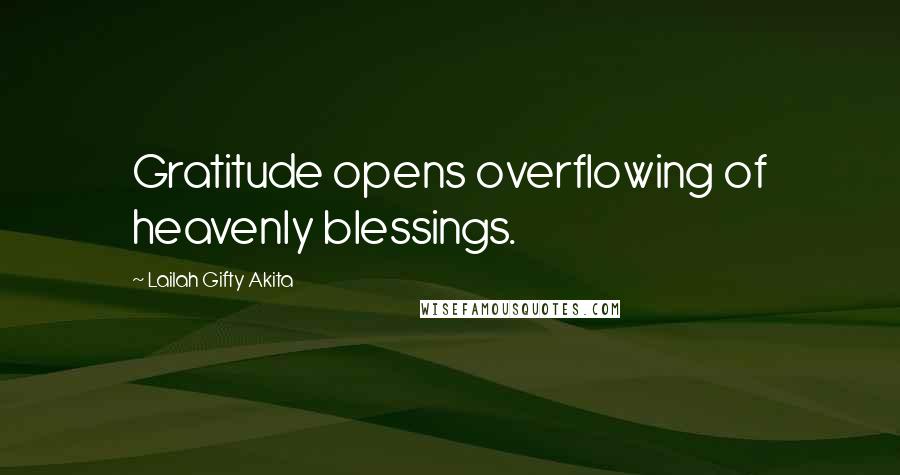 Gratitude opens overflowing of heavenly blessings.

~ Lailah Gifty Akita

WISEFAMOUSQUOTES.COM